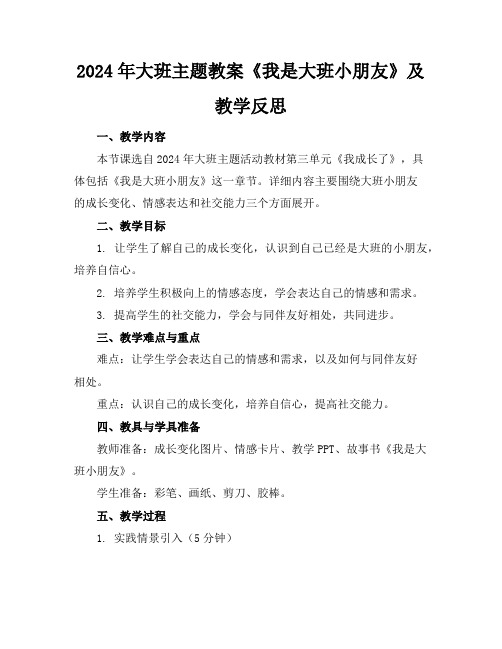 2024年大班主题教案《我是大班小朋友》及教学反思

一、教学内容

本节课选自2024年大班主题活动教材第三单元《我成长了》，具体包括《我是大班小朋友》这一章节。详细内容主要围绕大班小朋友的成长变化、情感表达和社交能力三个方面展开。

二、教学目标

1. 让学生了解自己的成长变化，认识到自己已经是大班的小朋友，培养自信心。

2. 培养学生积极向上的情感态度，学会表达自己的情感和需求。

3. 提高学生的社交能力，学会与同伴友好相处，共同进步。

三、教学难点与重点

难点：让学生学会表达自己的情感和需求，以及如何与同伴友好相处。

重点：认识自己的成长变化，培养自信心，提高社交能力。

四、教具与学具准备

教师准备：成长变化图片、情感卡片、教学PPT、故事书《我是大班小朋友》。

学生准备：彩笔、画纸、剪刀、胶棒。

五、教学过程

1. 实践情景引入（5分钟）